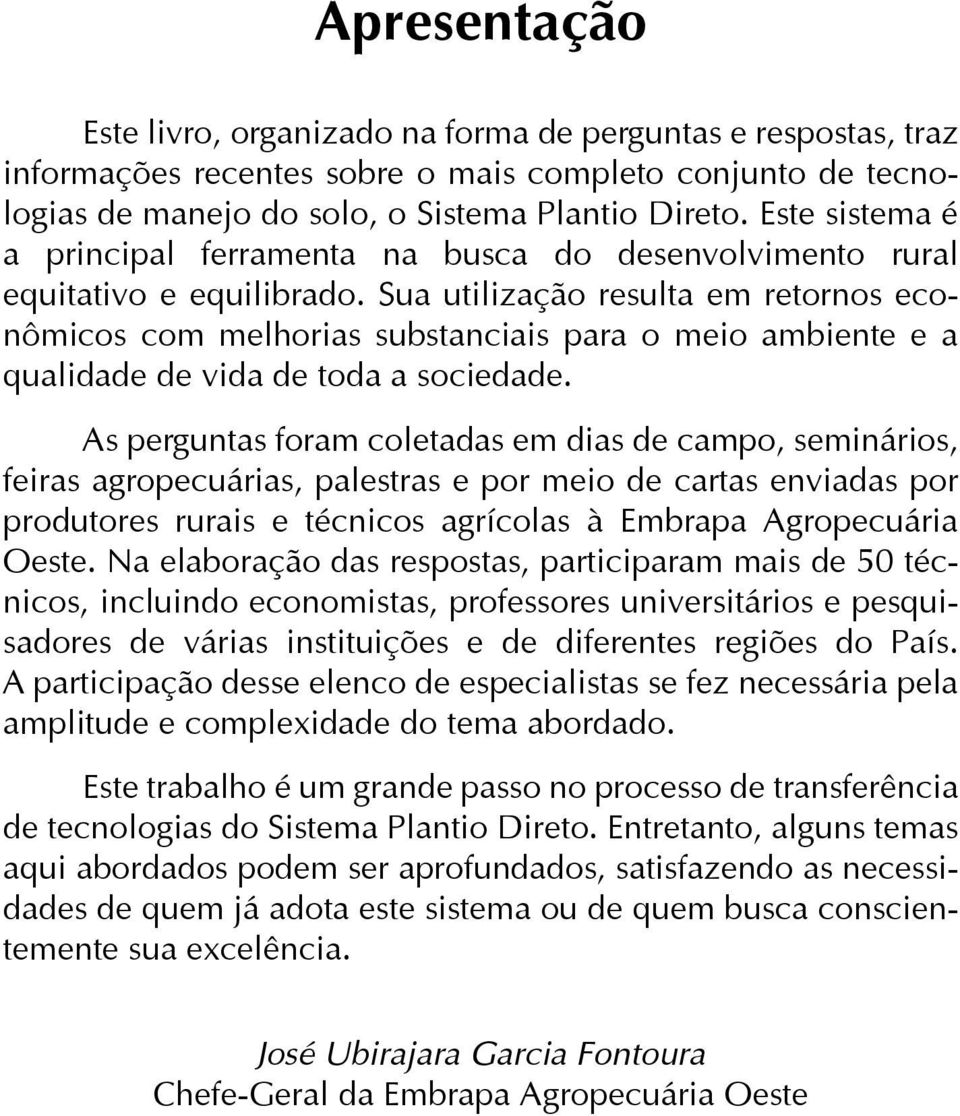 Apresentação

Este livro, organizado na forma de perguntas e respostas, traz informações recentes sobre o mais completo conjunto de tecnologias de manejo do solo, o Sistema Plantio Direto. Este sistema é a principal ferramenta na busca do desenvolvimento rural equitativo e equilibrado. Sua utilização resulta em retornos econômicos com melhorias substanciais para o meio ambiente e a qualidade de vida de toda a sociedade.

As perguntas foram coletadas em dias de campo, seminários, feiras agropecuárias, palestras e por meio de cartas enviadas por produtores rurais e técnicos agrícolas à Embrapa Agropecuária Oeste. Na elaboração das respostas, participaram mais de 50 técnicos, incluindo economistas, professores universitários e pesquisadores de várias instituições e de diferentes regiões do País. A participação desse elenco de especialistas se fez necessária pela amplitude e complexidade do tema abordado.

Este trabalho é um grande passo no processo de transferência de tecnologias do Sistema Plantio Direto. Entretanto, alguns temas aqui abordados podem ser aprofundados, satisfazendo as necessidades de quem já adota este sistema ou de quem busca conscientemente sua excelência.

José Ubirajara Garcia Fontoura
Chefe-Geral da Embrapa Agropecuária Oeste